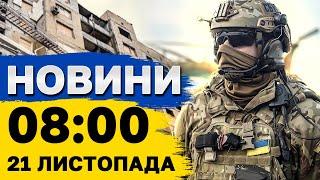 НОВИНИ
08:00
21 ЛИСТОПАДА